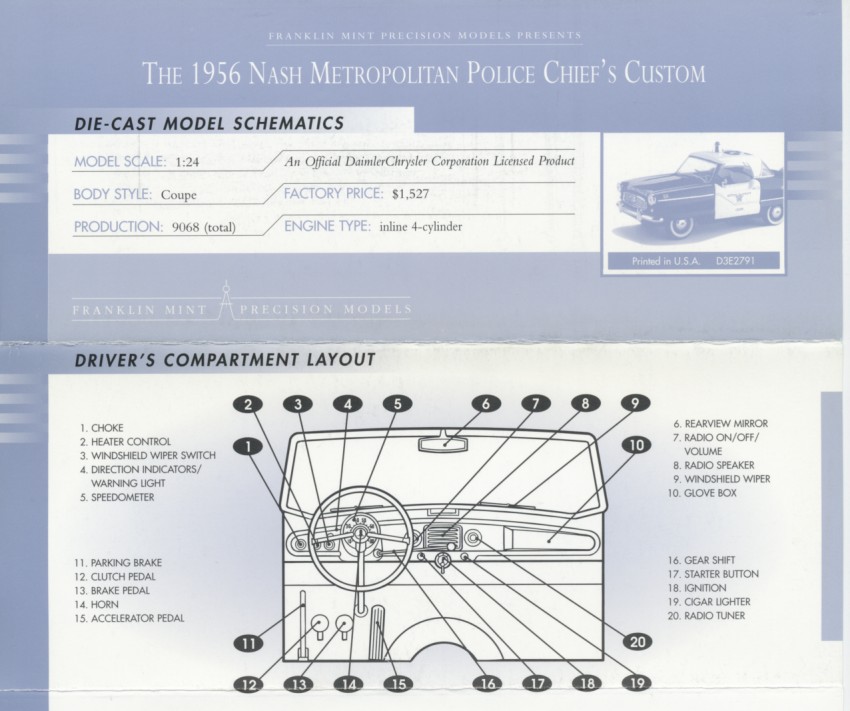 FRANKLIN MINT PRECISION MODELS PRESENTS

THE 1956 NASH METROPOLITAN POLICE CHIEF'S CUSTOM

DIE-CAST MODEL SCHEMATICS

MODEL SCALE: 1:24

An Official DaimlerChrysler Corporation Licensed Product

BODY STYLE: Coupe

FACTORY PRICE: $1,527

PRODUCTION: 9068 (total)

ENGINE TYPE: inline 4-cylinder

Printed in U.S.A. D3E2791

FRANKLIN MINT PRECISION MODELS

DRIVER'S COMPARTMENT LAYOUT

1. CHOKE
2. HEATER CONTROL
3. WINDSHIELD WIPER SWITCH
4. DIRECTION INDICATORS/ WARNING LIGHT
5. SPEEDOMETER

11. PARKING BRAKE
12. CLUTCH PEDAL
13. BRAKE PEDAL
14. HORN
15. ACCELERATOR PEDAL

2 3 4 5 6 7 8 9
1 10
11 20
12 13 14 15 16 17 18 19

6. REARVIEW MIRROR
7. RADIO ON/OFF/ VOLUME
8. RADIO SPEAKER
9. WINDSHIELD WIPER
10. GLOVE BOX

16. GEAR SHIFT
17. STARTER BUTTON
18. IGNITION
19. CIGAR LIGHTER
20. RADIO TUNER